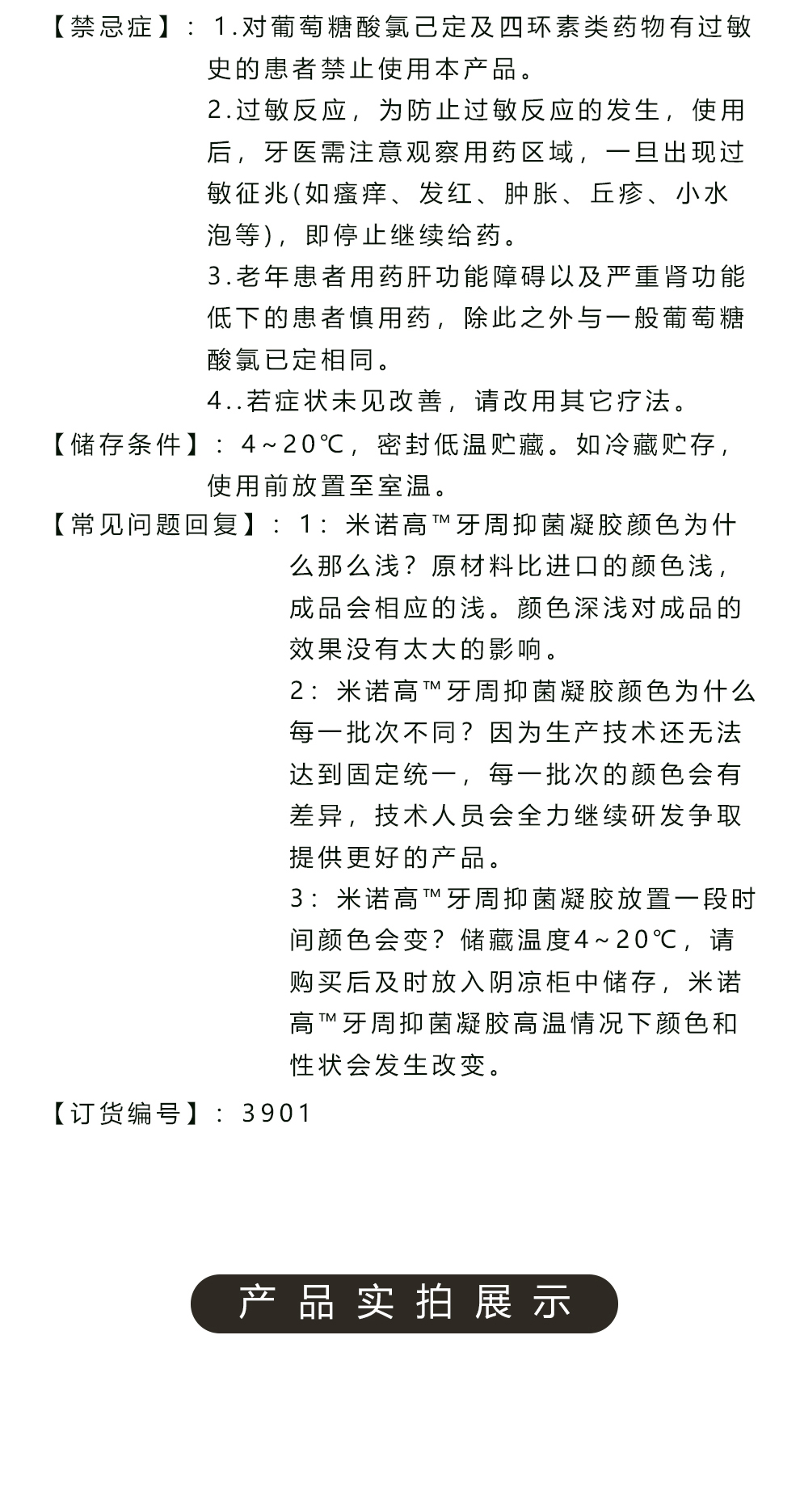 【禁忌症】：1.对葡萄糖酸氯己定及四环素类药物有过敏史的患者禁止使用本产品。

2.过敏反应，为防止过敏反应的发生，使用后，牙医需注意观察用药区域，一旦出现过敏征兆(如瘙痒、发红、肿胀、丘疹、小水泡等)，即停止继续给药。

3.老年患者用药肝功能障碍以及严重肾功能低下的患者慎用药，除此之外与一般葡萄糖酸氯已定相同。

4..若症状未见改善，请改用其它疗法。

【储存条件】：4～20℃，密封低温贮藏。如冷藏贮存，使用前放置至室温。

【常见问题回复】：1：米诺高™牙周抑菌凝胶颜色为什么那么浅？原材料比进口的颜色浅，成品会相应的浅。颜色深浅对成品的效果没有太大的影响。

2：米诺高™牙周抑菌凝胶颜色为什么每一批次不同？因为生产技术还无法达到固定统一，每一批次的颜色会有差异，技术人员会全力继续研发争取提供更好的产品。

3：米诺高™牙周抑菌凝胶放置一段时间颜色会变？储藏温度4～20℃，请购买后及时放入阴凉柜中储存，米诺高™牙周抑菌凝胶高温情况下颜色和性状会发生改变。

【订货编号】：3901

产品实拍展示